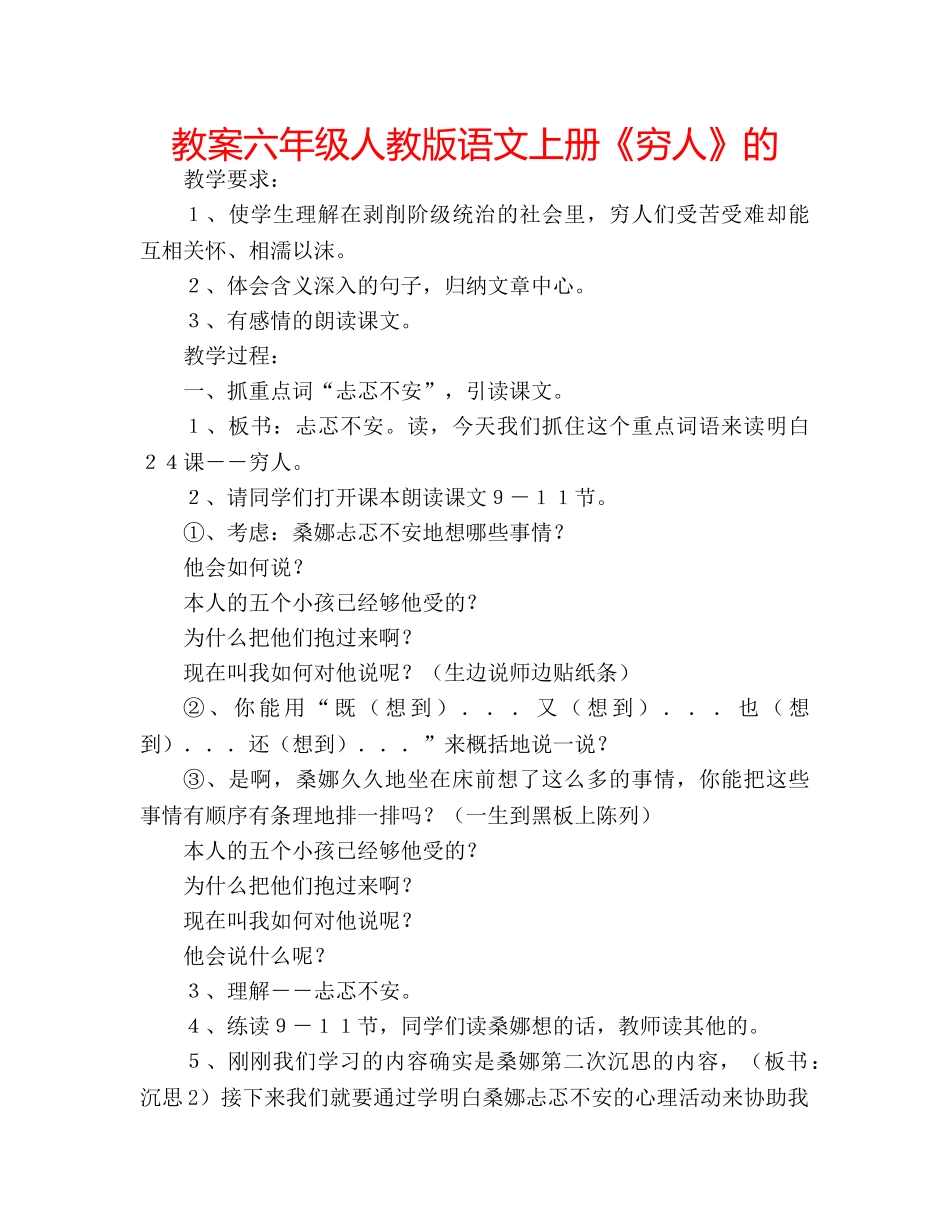 教案六年级人教版语文上册《穷人》的

教学要求：

１、使学生理解在剥削阶级统治的社会里，穷人们受苦受难却能互相关怀、相濡以沫。

２、体会含义深入的句子，归纳文章中心。

３、有感情的朗读课文。

教学过程：

一、抓重点词“忐忑不安”，引读课文。

１、板书：忐忑不安。读，今天我们抓住这个重点词语来读明白２４课——穷人。

２、请同学们打开课本朗读课文９－１１节。

①、考虑：桑娜忐忑不安地想哪些事情？

他会如何说？

本人的五个小孩已经够他受的？

为什么把他们抱过来啊？

现在叫我如何对他说呢？（生边说师边贴纸条）

②、你能用“既（想到）．．．又（想到）．．．也（想到）．．．还（想到）．．．”来概括地说一说？

③、是啊，桑娜久久地坐在床前想了这么多的事情，你能把这些事情有顺序有条理地排一排吗？（一生到黑板上陈列）

本人的五个小孩已经够他受的？

为什么把他们抱过来啊？

现在叫我如何对他说呢？

他会说什么呢？

３、理解——忐忑不安。

４、练读９－１１节，同学们读桑娜想的话，教师读其他的。

５、刚刚我们学习的内容确实是桑娜第二次沉思的内容，（板书：沉思２）接下来我们就要通过学明白桑娜忐忑不安的心理活动来协助我